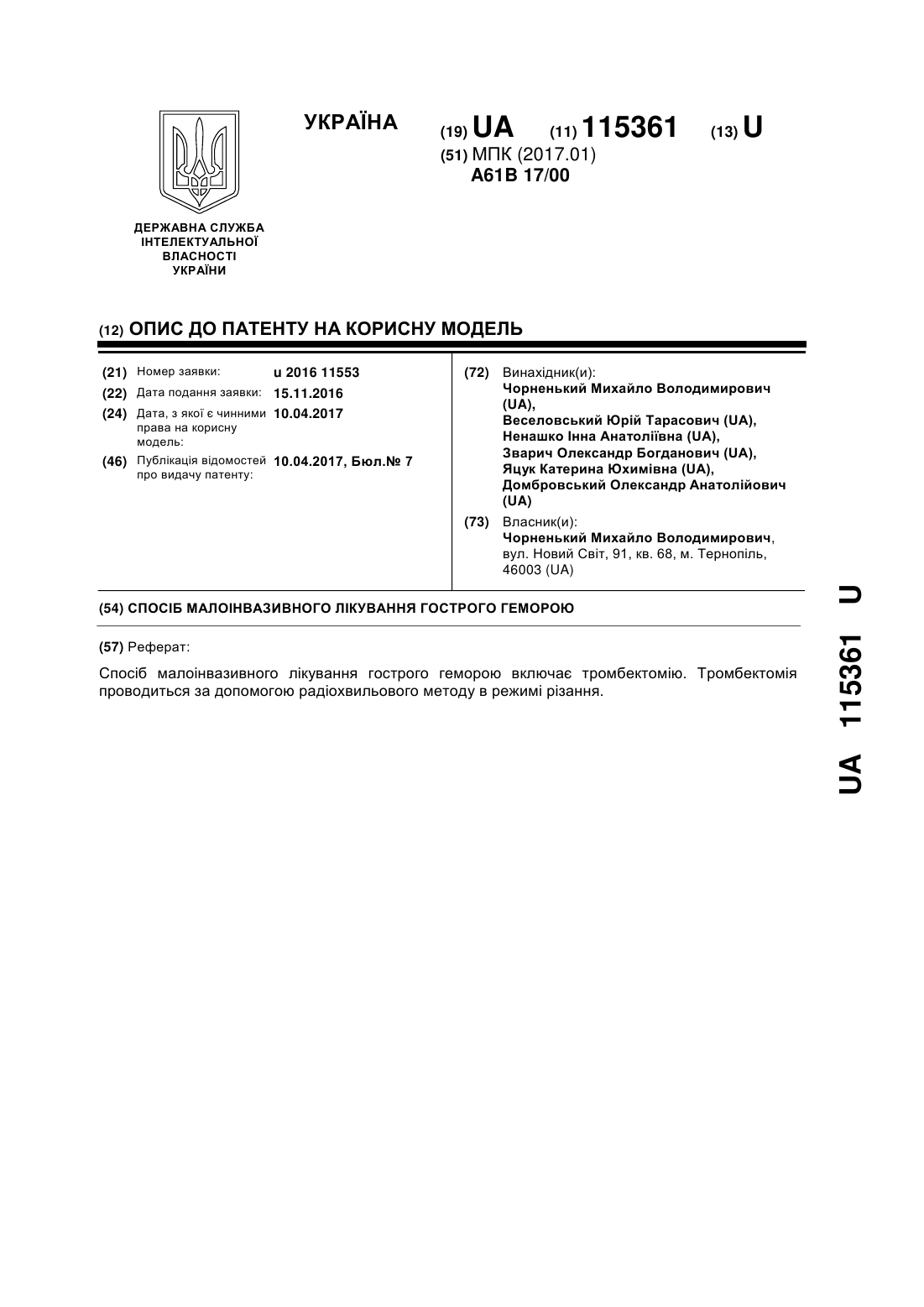 УКРАЇНА

(19) UA (11) 115361 (13) U

(51) МПК (2017.01)
A61B 17/00

ДЕРЖАВНА СЛУЖБА ІНТЕЛЕКТУАЛЬНОЇ ВЛАСНОСТІ УКРАЇНИ

(12) ОПИС ДО ПАТЕНТУ НА КОРИСНУ МОДЕЛЬ

(21) Номер заявки: u 2016 11553
(22) Дата подання заявки: 15.11.2016
(24) Дата, з якої є чинними права на корисну модель: 10.04.2017
(46) Публікація відомостей про видачу патенту: 10.04.2017, Бюл.№ 7

(72) Винахідник(и):
Чорненький Михайло Володимирович (UA),
Веселовський Юрій Тарасович (UA),
Ненашко Інна Анатоліївна (UA),
Зварич Олександр Богданович (UA),
Яцук Катерина Юхимівна (UA),
Домбровський Олександр Анатолійович (UA)

(73) Власник(и):
Чорненький Михайло Володимирович, вул. Новий Світ, 91, кв. 68, м. Тернопіль, 46003 (UA)

(54) СПОСІБ МАЛОІНВАЗИВНОГО ЛІКУВАННЯ ГОСТРОГО ГЕМОРОЮ

(57) Реферат:

Спосіб малоінвазивного лікування гострого геморою включає тромбектомію. Тромбектомія проводиться за допомогою радіохвильового методу в режимі різання.

UA 115361 U